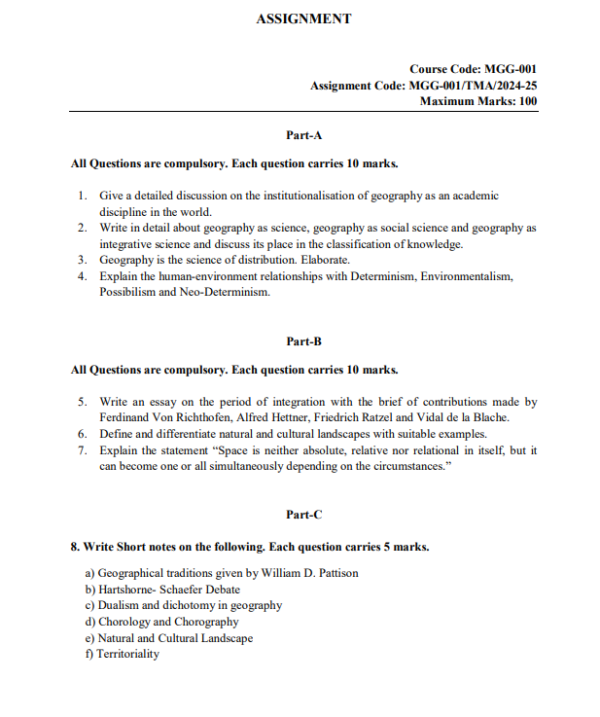 ASSIGNMENT

Course Code: MGG-001
Assignment Code: MGG-001/TMA/2024-25
Maximum Marks: 100

Part-A

All Questions are compulsory. Each question carries 10 marks.

1. Give a detailed discussion on the institutionalisation of geography as an academic discipline in the world.
2. Write in detail about geography as science, geography as social science and geography as integrative science and discuss its place in the classification of knowledge.
3. Geography is the science of distribution. Elaborate.
4. Explain the human-environment relationships with Determinism, Environmentalism, Possibilism and Neo-Determinism.

Part-B

All Questions are compulsory. Each question carries 10 marks.

5. Write an essay on the period of integration with the brief of contributions made by Ferdinand Von Richthofen, Alfred Hettner, Friedrich Ratzel and Vidal de la Blache.
6. Define and differentiate natural and cultural landscapes with suitable examples.
7. Explain the statement "Space is neither absolute, relative nor relational in itself, but it can become one or all simultaneously depending on the circumstances."

Part-C

8. Write Short notes on the following. Each question carries 5 marks.

a) Geographical traditions given by William D. Pattison
b) Hartshorne- Schaefer Debate
c) Dualism and dichotomy in geography
d) Chorology and Chorography
e) Natural and Cultural Landscape
f) Territoriality